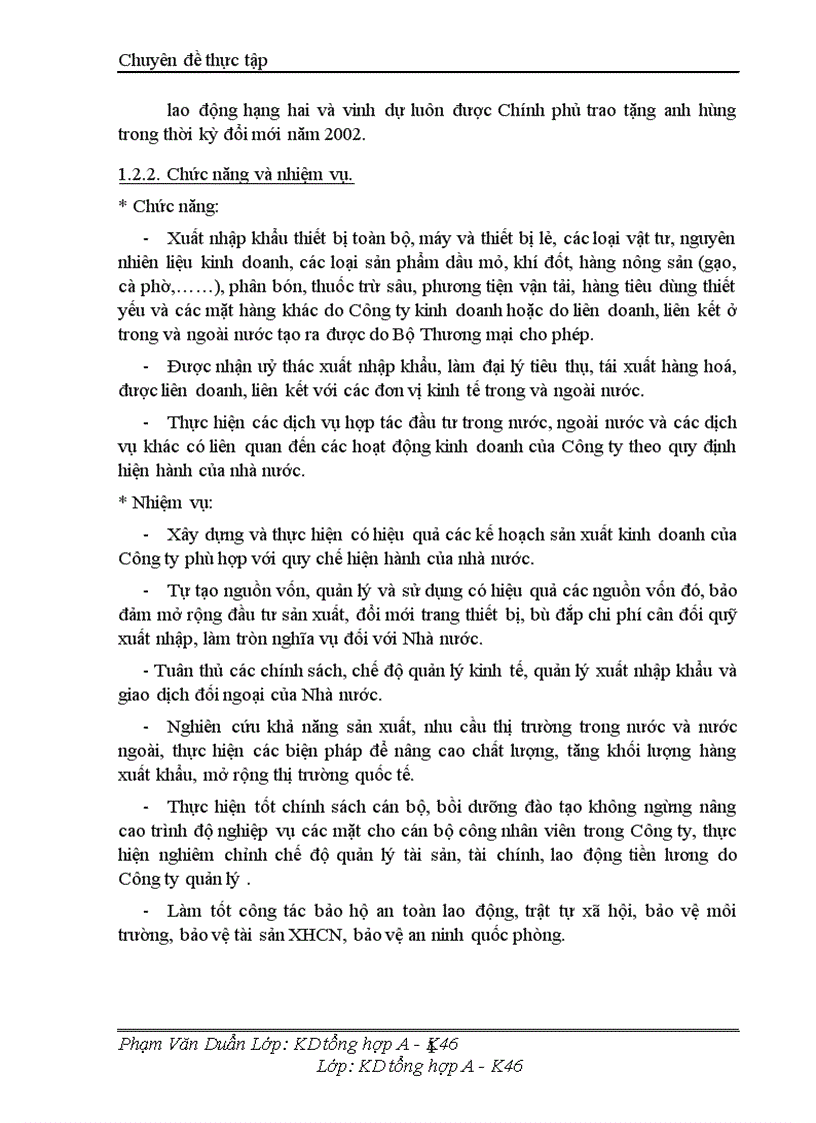 Chuyên đề thực tập

lao động hạng hai và vinh dự luôn được Chính phủ trao tặng anh hùng trong thời kỳ đổi mới năm 2002.

1.2.2. Chức năng và nhiệm vụ.

* Chức năng:

- Xuất nhập khẩu thiết bị toàn bộ, máy và thiết bị lẻ, các loại vật tư, nguyên nhiên liệu kinh doanh, các loại sản phẩm dầu mỏ, khí đốt, hàng nông sản (gạo, cà phờ,……), phân bón, thuốc trừ sâu, phương tiện vận tải, hàng tiêu dùng thiết yếu và các mặt hàng khác do Công ty kinh doanh hoặc do liên doanh, liên kết ở trong và ngoài nước tạo ra được do Bộ Thương mại cho phép.

- Được nhận uỷ thác xuất nhập khẩu, làm đại lý tiêu thụ, tái xuất hàng hoá, được liên doanh, liên kết với các đơn vị kinh tế trong và ngoài nước.

- Thực hiện các dịch vụ hợp tác đầu tư trong nước, ngoài nước và các dịch vụ khác có liên quan đến các hoạt động kinh doanh của Công ty theo quy định hiện hành của nhà nước.

* Nhiệm vụ:

- Xây dựng và thực hiện có hiệu quả các kế hoạch sản xuất kinh doanh của Công ty phù hợp với quy chế hiện hành của nhà nước.

- Tự tạo nguồn vốn, quản lý và sử dụng có hiệu quả các nguồn vốn đó, bảo đảm mở rộng đầu tư sản xuất, đổi mới trang thiết bị, bù đắp chi phí cân đối quỹ xuất nhập, làm tròn nghĩa vụ đối với Nhà nước.

- Tuân thủ các chính sách, chế độ quản lý kinh tế, quản lý xuất nhập khẩu và giao dịch đối ngoại của Nhà nước.

- Nghiên cứu khả năng sản xuất, nhu cầu thị trường trong nước và nước ngoài, thực hiện các biện pháp để nâng cao chất lượng, tăng khối lượng hàng xuất khẩu, mở rộng thị trường quốc tế.

- Thực hiện tốt chính sách cán bộ, bồi dưỡng đào tạo không ngừng nâng cao trình độ nghiệp vụ các mặt cho cán bộ công nhân viên trong Công ty, thực hiện nghiêm chỉnh chế độ quản lý tài sản, tài chính, lao động tiền lương do Công ty quản lý .

- Làm tốt công tác bảo hộ an toàn lao động, trật tự xã hội, bảo vệ môi trường, bảo vệ tài sản XHCN, bảo vệ an ninh quốc phòng.

Phạm Văn Duẩn Lớp: KD tổng hợp A - K46 4
Lớp: KD tổng hợp A - K46